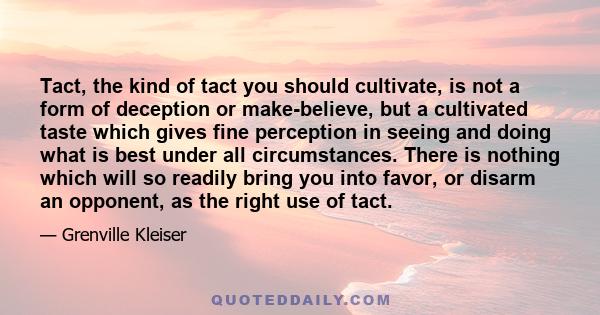 Tact, the kind of tact you should cultivate, is not a form of deception or make-believe, but a cultivated taste which gives fine perception in seeing and doing what is best under all circumstances. There is nothing which will so readily bring you into favor, or disarm an opponent, as the right use of tact.

— Grenville Kleiser

QUOTEDDAILY.COM